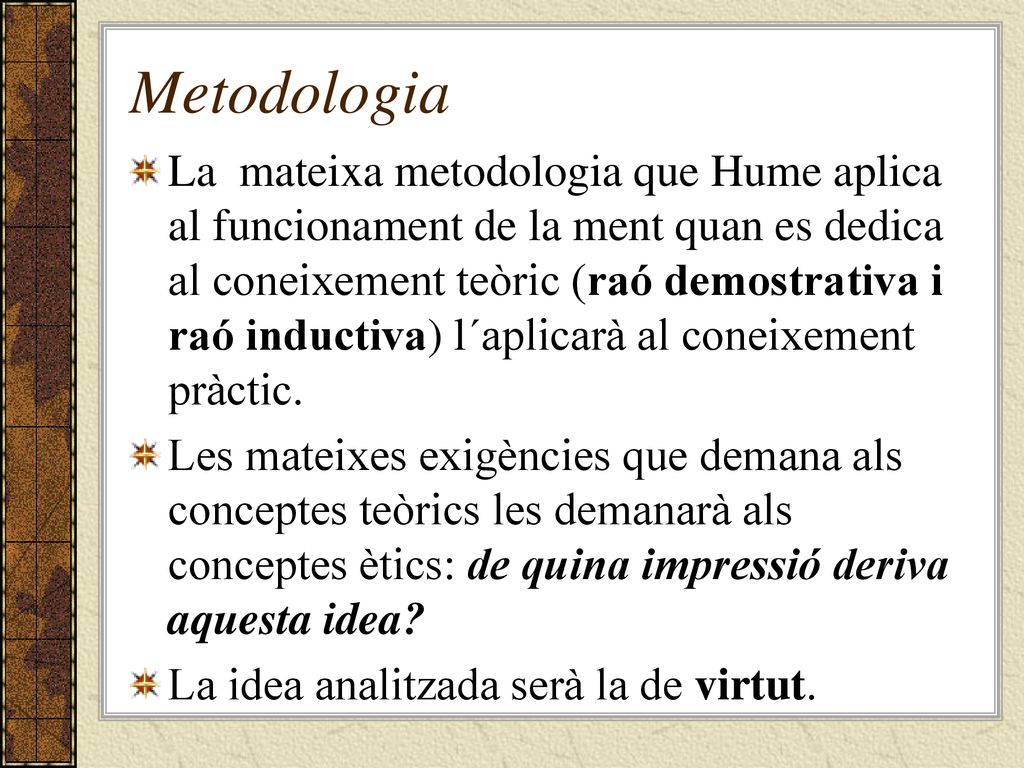 Metodologia

La mateixa metodologia que Hume aplica al funcionament de la ment quan es dedica al coneixement teòric (raó demostrativa i raó inductiva) l´aplicarà al coneixement pràctic.

Les mateixes exigències que demana als conceptes teòrics les demanarà als conceptes ètics: de quina impressió deriva aquesta idea?

La idea analitzada serà la de virtut.